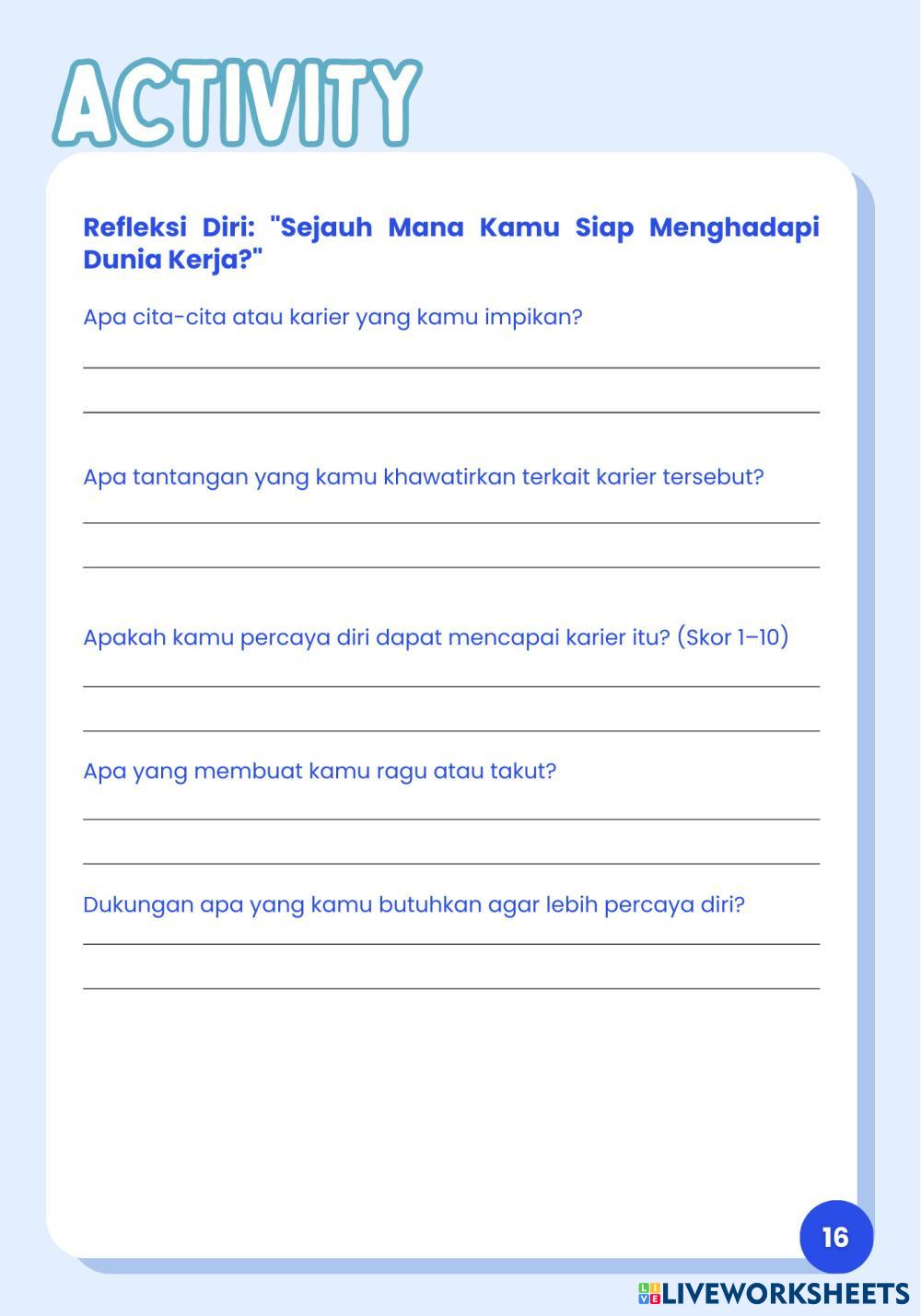 ACTIVITY

Refleksi Diri: "Sejauh Mana Kamu Siap Menghadapi Dunia Kerja?"

Apa cita-cita atau karier yang kamu impikan?

Apa tantangan yang kamu khawatirkan terkait karier tersebut?

Apakah kamu percaya diri dapat mencapai karier itu? (Skor 1–10)

Apa yang membuat kamu ragu atau takut?

Dukungan apa yang kamu butuhkan agar lebih percaya diri?

16

LIVEWORKSHEETS